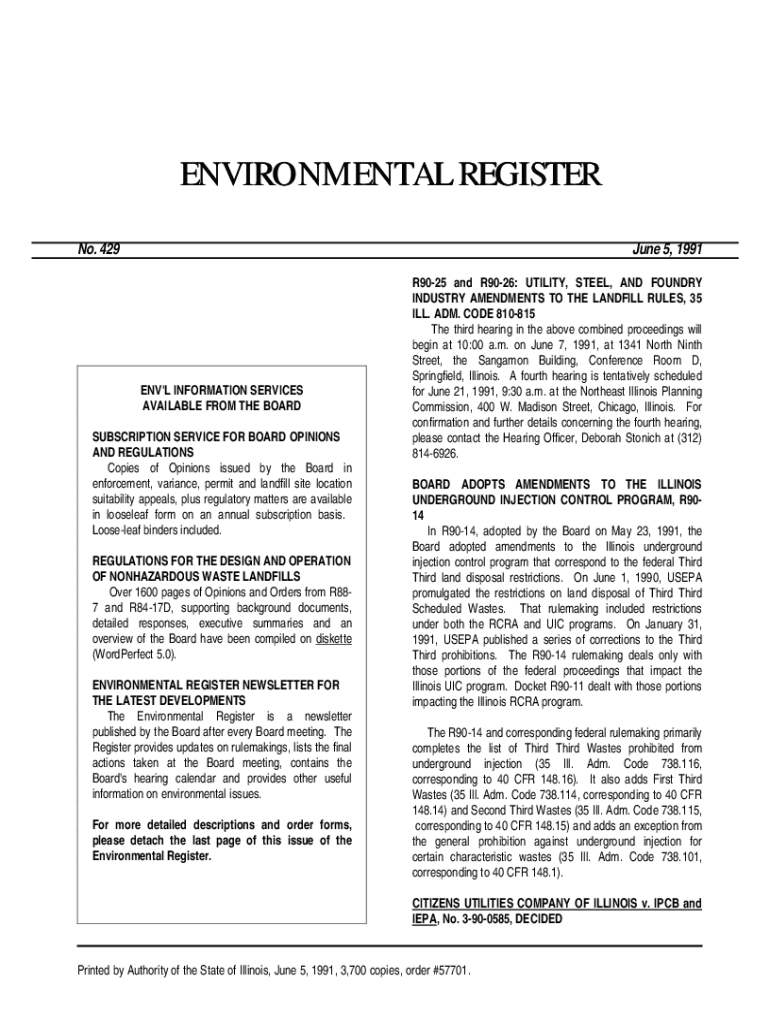 ENVIRONMENTAL REGISTER

No. 429

June 5, 1991

ENV'L INFORMATION SERVICES
AVAILABLE FROM THE BOARD

SUBSCRIPTION SERVICE FOR BOARD OPINIONS AND REGULATIONS
Copies of Opinions issued by the Board in enforcement, variance, permit and landfill site location suitability appeals, plus regulatory matters are available in looseleaf form on an annual subscription basis. Loose-leaf binders included.

REGULATIONS FOR THE DESIGN AND OPERATION OF NONHAZARDOUS WASTE LANDFILLS
Over 1600 pages of Opinions and Orders from R88-7 and R84-17D, supporting background documents, detailed responses, executive summaries and an overview of the Board have been compiled on diskette (WordPerfect 5.0).

ENVIRONMENTAL REGISTER NEWSLETTER FOR THE LATEST DEVELOPMENTS
The Environmental Register is a newsletter published by the Board after every Board meeting. The Register provides updates on rulemakings, lists the final actions taken at the Board meeting, contains the Board's hearing calendar and provides other useful information on environmental issues.

For more detailed descriptions and order forms, please detach the last page of this issue of the Environmental Register.

R90-25 and R90-26: UTILITY, STEEL, AND FOUNDRY INDUSTRY AMENDMENTS TO THE LANDFILL RULES, 35 ILL. ADM. CODE 810-815
The third hearing in the above combined proceedings will begin at 10:00 a.m. on June 7, 1991, at 1341 North Ninth Street, the Sangamon Building, Conference Room D, Springfield, Illinois. A fourth hearing is tentatively scheduled for June 21, 1991, 9:30 a.m. at the Northeast Illinois Planning Commission, 400 W. Madison Street, Chicago, Illinois. For confirmation and further details concerning the fourth hearing, please contact the Hearing Officer, Deborah Stonich at (312) 814-6926.

BOARD ADOPTS AMENDMENTS TO THE ILLINOIS UNDERGROUND INJECTION CONTROL PROGRAM, R90-14
In R90-14, adopted by the Board on May 23, 1991, the Board adopted amendments to the Illinois underground injection control program that correspond to the federal Third Third land disposal restrictions. On June 1, 1990, USEPA promulgated the restrictions on land disposal of Third Third Scheduled Wastes. That rulemaking included restrictions under both the RCRA and UIC programs. On January 31, 1991, USEPA published a series of corrections to the Third Third prohibitions. The R90-14 rulemaking deals only with those portions of the federal proceedings that impact the Illinois UIC program. Docket R90-11 dealt with those portions impacting the Illinois RCRA program.

The R90-14 and corresponding federal rulemaking primarily completes the list of Third Third Wastes prohibited from underground injection (35 Ill. Adm. Code 738.116, corresponding to 40 CFR 148.16). It also adds First Third Wastes (35 Ill. Adm. Code 738.114, corresponding to 40 CFR 148.14) and Second Third Wastes (35 Ill. Adm. Code 738.115, corresponding to 40 CFR 148.15) and adds an exception from the general prohibition against underground injection for certain characteristic wastes (35 Ill. Adm. Code 738.101, corresponding to 40 CFR 148.1).

CITIZENS UTILITIES COMPANY OF ILLINOIS v. IPCB and IEPA, No. 3-90-0585, DECIDED

Printed by Authority of the State of Illinois, June 5, 1991, 3,700 copies, order #57701.